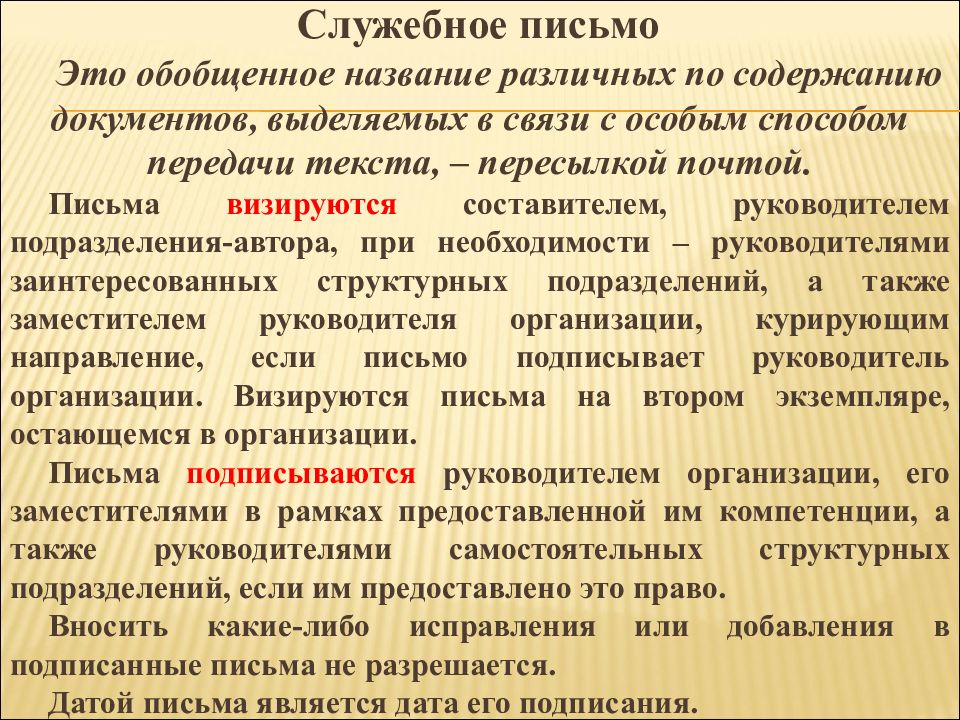 Служебное письмо

Это обобщенное название различных по содержанию документов, выделяемых в связи с особым способом передачи текста, – пересылкой почтой.

Письма визируются составителем, руководителем подразделения-автора, при необходимости – руководителями заинтересованных структурных подразделений, а также заместителем руководителя организации, курирующим направление, если письмо подписывает руководитель организации. Визируются письма на втором экземпляре, остающемся в организации.

Письма подписываются руководителем организации, его заместителями в рамках предоставленной им компетенции, а также руководителями самостоятельных структурных подразделений, если им предоставлено это право.

Вносить какие-либо исправления или добавления в подписанные письма не разрешается.

Датой письма является дата его подписания.